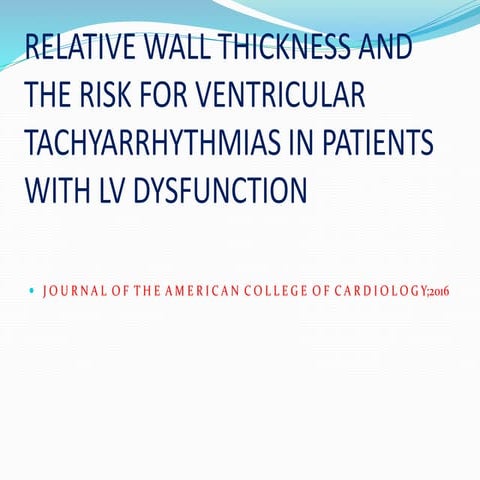 RELATIVE WALL THICKNESS AND THE RISK FOR VENTRICULAR TACHYARRHYTHMIAS IN PATIENTS WITH LV DYSFUNCTION

• JOURNAL OF THE AMERICAN COLLEGE OF CARDIOLOGY;2016